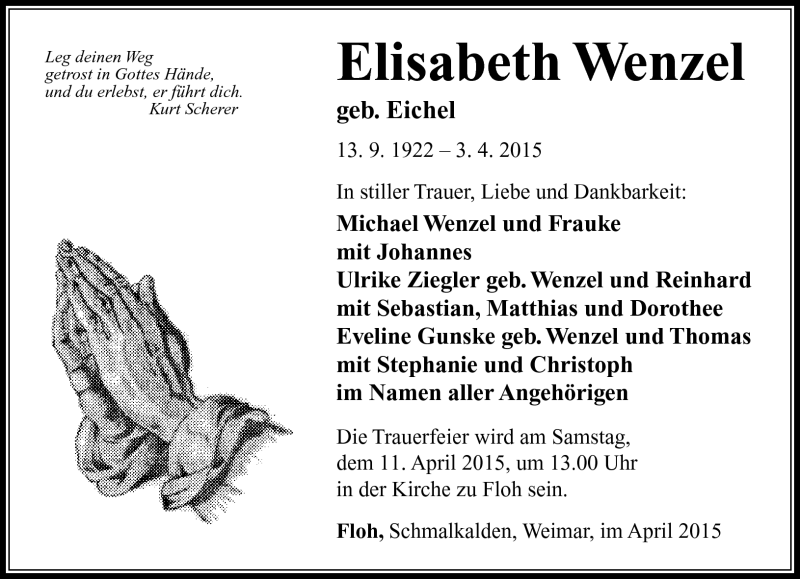 Leg deinen Weg
getrost in Gottes Hände,
und du erlebst, er führt dich.
Kurt Scherer

Elisabeth Wenzel
geb. Eichel

13. 9. 1922 – 3. 4. 2015

In stiller Trauer, Liebe und Dankbarkeit:
Michael Wenzel und Frauke
mit Johannes
Ulrike Ziegler geb. Wenzel und Reinhard
mit Sebastian, Matthias und Dorothee
Eveline Gunske geb. Wenzel und Thomas
mit Stephanie und Christoph
im Namen aller Angehörigen

Die Trauerfeier wird am Samstag,
dem 11. April 2015, um 13.00 Uhr
in der Kirche zu Floh sein.

Floh, Schmalkalden, Weimar, im April 2015